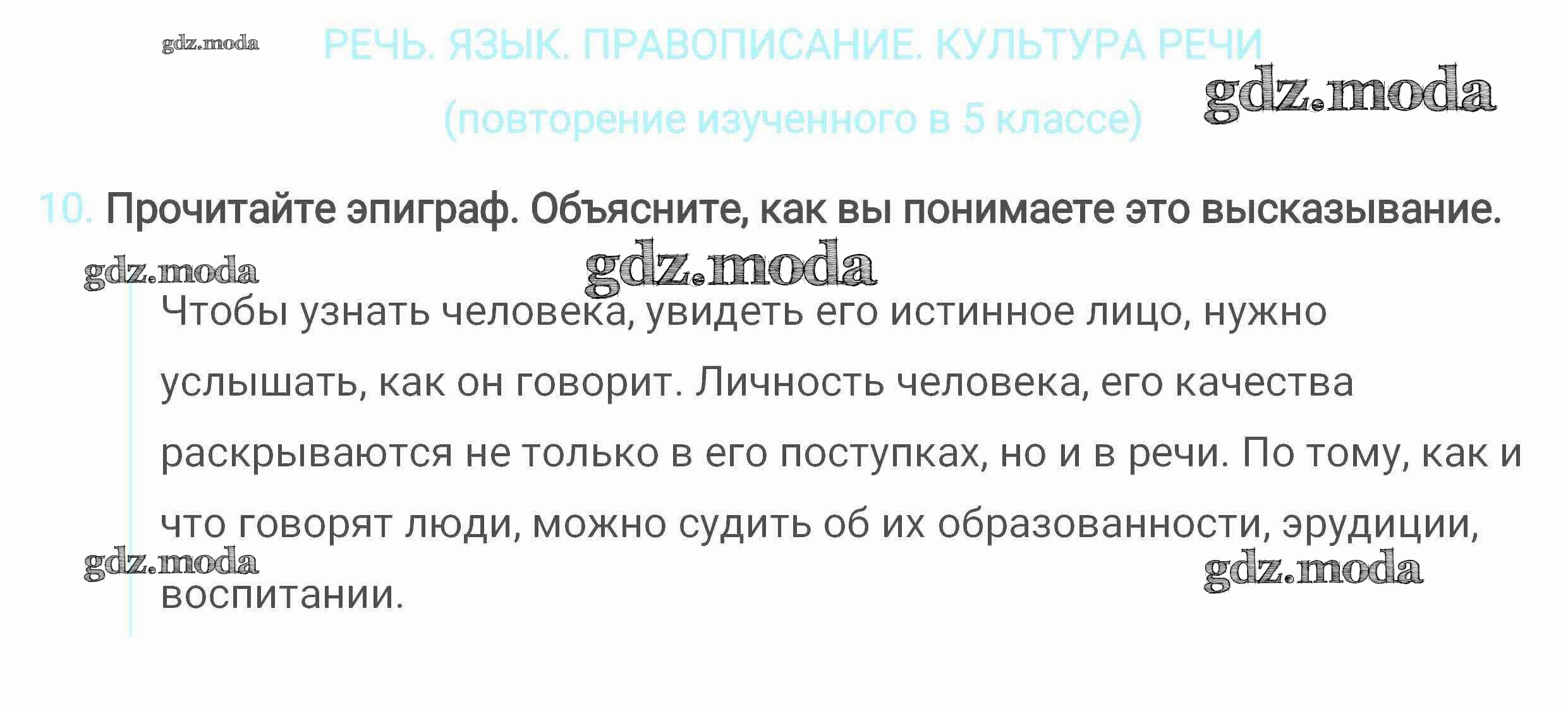 РЕЧЬ. ЯЗЫК. ПРАВОПИСАНИЕ. КУЛЬТУРА РЕЧИ
(повторение изученного в 5 классе)

10. Прочитайте эпиграф. Объясните, как вы понимаете это высказывание.

Чтобы узнать человека, увидеть его истинное лицо, нужно услышать, как он говорит. Личность человека, его качества раскрываются не только в его поступках, но и в речи. По тому, как и что говорят люди, можно судить об их образованности, эрудиции, воспитании.

gdz.moda